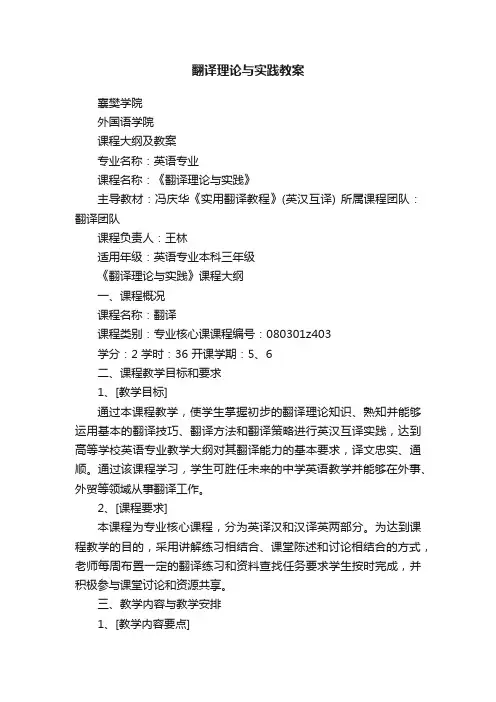 翻译理论与实践教案

襄樊学院

外国语学院

课程大纲及教案

专业名称：英语专业

课程名称：《翻译理论与实践》

主导教材：冯庆华《实用翻译教程》(英汉互译) 所属课程团队：翻译团队

课程负责人：王林

适用年级：英语专业本科三年级

《翻译理论与实践》课程大纲

一、课程概况

课程名称：翻译

课程类别：专业核心课课程编号：080301z403

学分：2 学时：36 开课学期：5、6

二、课程教学目标和要求

1、[教学目标]

通过本课程教学，使学生掌握初步的翻译理论知识、熟知并能够运用基本的翻译技巧、翻译方法和翻译策略进行英汉互译实践，达到高等学校英语专业教学大纲对其翻译能力的基本要求，译文忠实、通顺。通过该课程学习，学生可胜任未来的中学英语教学并能够在外事、外贸等领域从事翻译工作。

2、[课程要求]

本课程为专业核心课程，分为英译汉和汉译英两部分。为达到课程教学的目的，采用讲解练习相结合、课堂陈述和讨论相结合的方式，老师每周布置一定的翻译练习和资料查找任务要求学生按时完成，并积极参与课堂讨论和资源共享。

三、教学内容与教学安排

1、[教学内容要点]